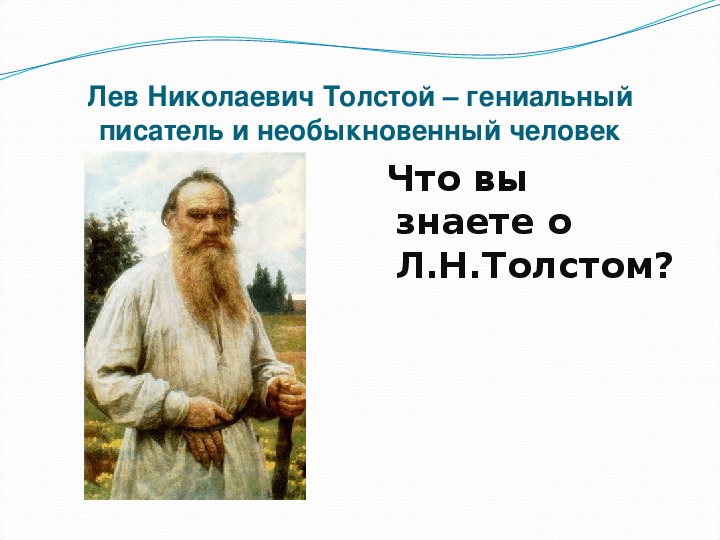 Лев Николаевич Толстой – гениальный писатель и необыкновенный человек

Что вы знаете о Л.Н.Толстом?